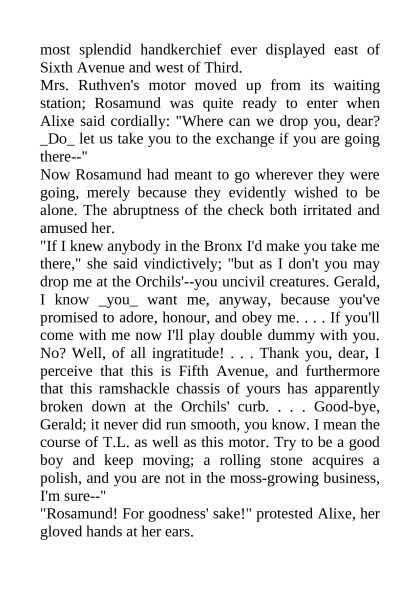 most splendid handkerchief ever displayed east of Sixth Avenue and west of Third.

Mrs. Ruthven's motor moved up from its waiting station; Rosamund was quite ready to enter when Alixe said cordially: "Where can we drop you, dear? _Do_ let us take you to the exchange if you are going there--"

Now Rosamund had meant to go wherever they were going, merely because they evidently wished to be alone. The abruptness of the check both irritated and amused her.

"If I knew anybody in the Bronx I'd make you take me there," she said vindictively; "but as I don't you may drop me at the Orchils'--you uncivil creatures. Gerald, I know _you_ want me, anyway, because you've promised to adore, honour, and obey me. . . . If you'll come with me now I'll play double dummy with you. No? Well, of all ingratitude! . . . Thank you, dear, I perceive that this is Fifth Avenue, and furthermore that this ramshackle chassis of yours has apparently broken down at the Orchils' curb. . . . Good-bye, Gerald; it never did run smooth, you know. I mean the course of T.L. as well as this motor. Try to be a good boy and keep moving; a rolling stone acquires a polish, and you are not in the moss-growing business, I'm sure--"

"Rosamund! For goodness' sake!" protested Alixe, her gloved hands at her ears.